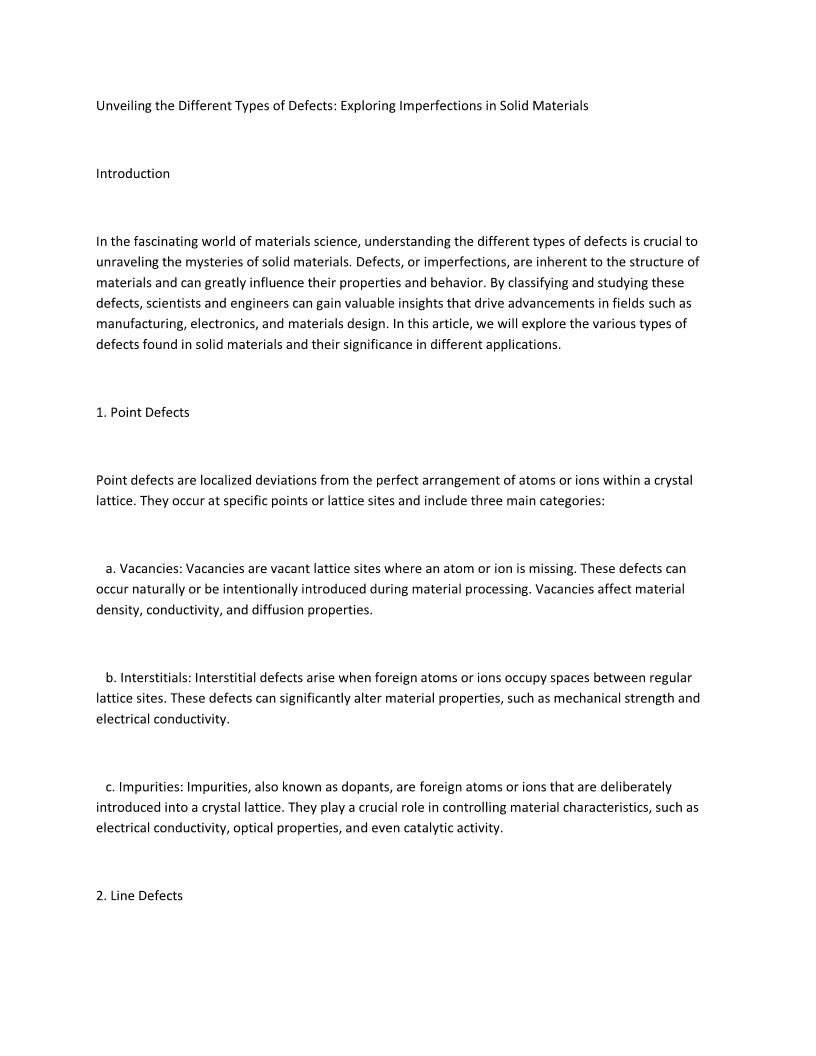 Unveiling the Different Types of Defects: Exploring Imperfections in Solid Materials

Introduction

In the fascinating world of materials science, understanding the different types of defects is crucial to unraveling the mysteries of solid materials. Defects, or imperfections, are inherent to the structure of materials and can greatly influence their properties and behavior. By classifying and studying these defects, scientists and engineers can gain valuable insights that drive advancements in fields such as manufacturing, electronics, and materials design. In this article, we will explore the various types of defects found in solid materials and their significance in different applications.

1. Point Defects

Point defects are localized deviations from the perfect arrangement of atoms or ions within a crystal lattice. They occur at specific points or lattice sites and include three main categories:

a. Vacancies: Vacancies are vacant lattice sites where an atom or ion is missing. These defects can occur naturally or be intentionally introduced during material processing. Vacancies affect material density, conductivity, and diffusion properties.

b. Interstitials: Interstitial defects arise when foreign atoms or ions occupy spaces between regular lattice sites. These defects can significantly alter material properties, such as mechanical strength and electrical conductivity.

c. Impurities: Impurities, also known as dopants, are foreign atoms or ions that are deliberately introduced into a crystal lattice. They play a crucial role in controlling material characteristics, such as electrical conductivity, optical properties, and even catalytic activity.

2. Line Defects